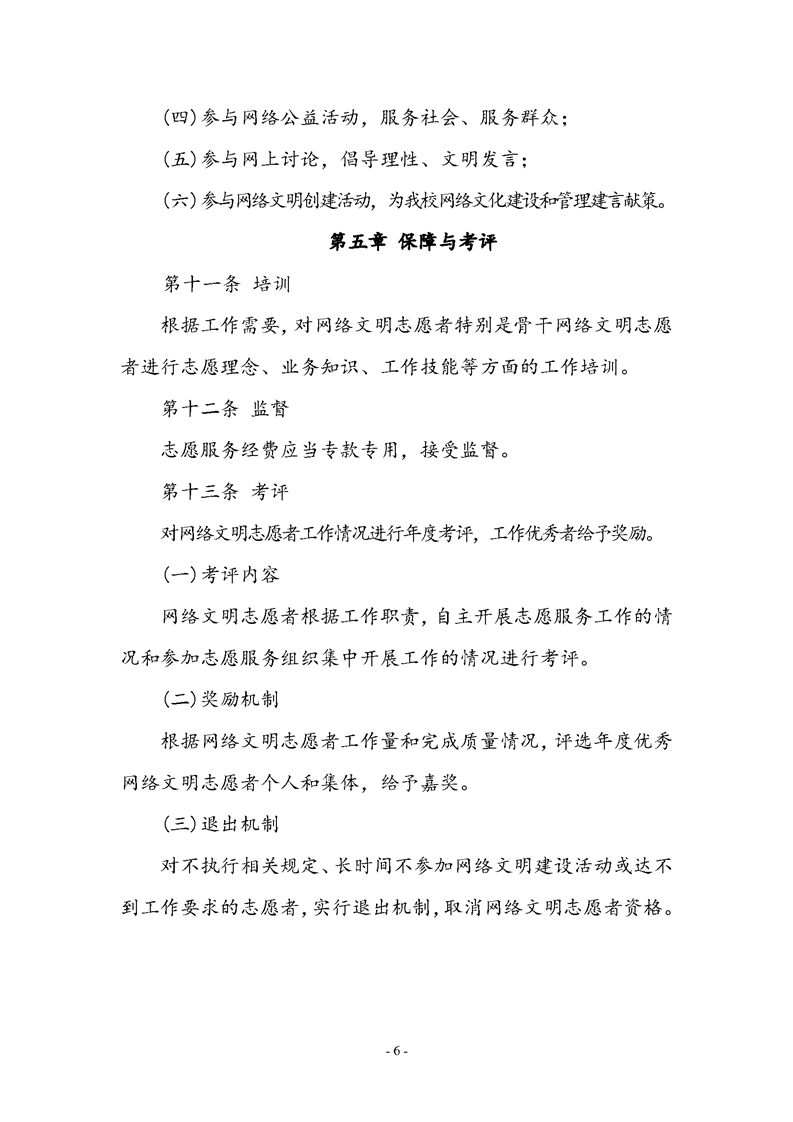 （四）参与网络公益活动，服务社会、服务群众；

（五）参与网上讨论，倡导理性、文明发言；

（六）参与网络文明创建活动，为我校网络文化建设和管理建言献策。

第五章 保障与考评

第十一条 培训

根据工作需要，对网络文明志愿者特别是骨干网络文明志愿者进行志愿理念、业务知识、工作技能等方面的工作培训。

第十二条 监督

志愿服务经费应当专款专用，接受监督。

第十三条 考评

对网络文明志愿者工作情况进行年度考评，工作优秀者给予奖励。

（一）考评内容

网络文明志愿者根据工作职责，自主开展志愿服务工作的情况和参加志愿服务组织集中开展工作的情况进行考评。

（二）奖励机制

根据网络文明志愿者工作量和完成质量情况，评选年度优秀网络文明志愿者个人和集体，给予嘉奖。

（三）退出机制

对不执行相关规定、长时间不参加网络文明建设活动或达不到工作要求的志愿者，实行退出机制，取消网络文明志愿者资格。

- 6 -